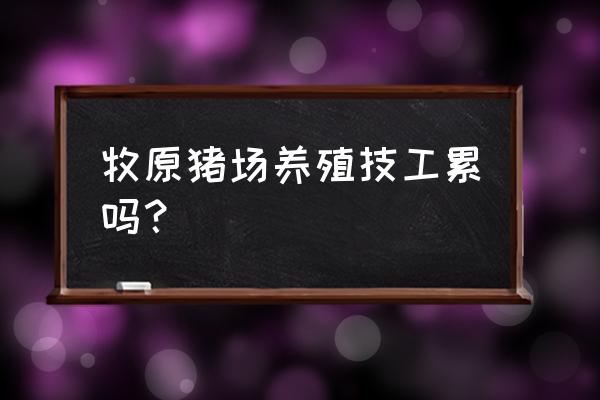 牧原猪场养殖技工累吗？